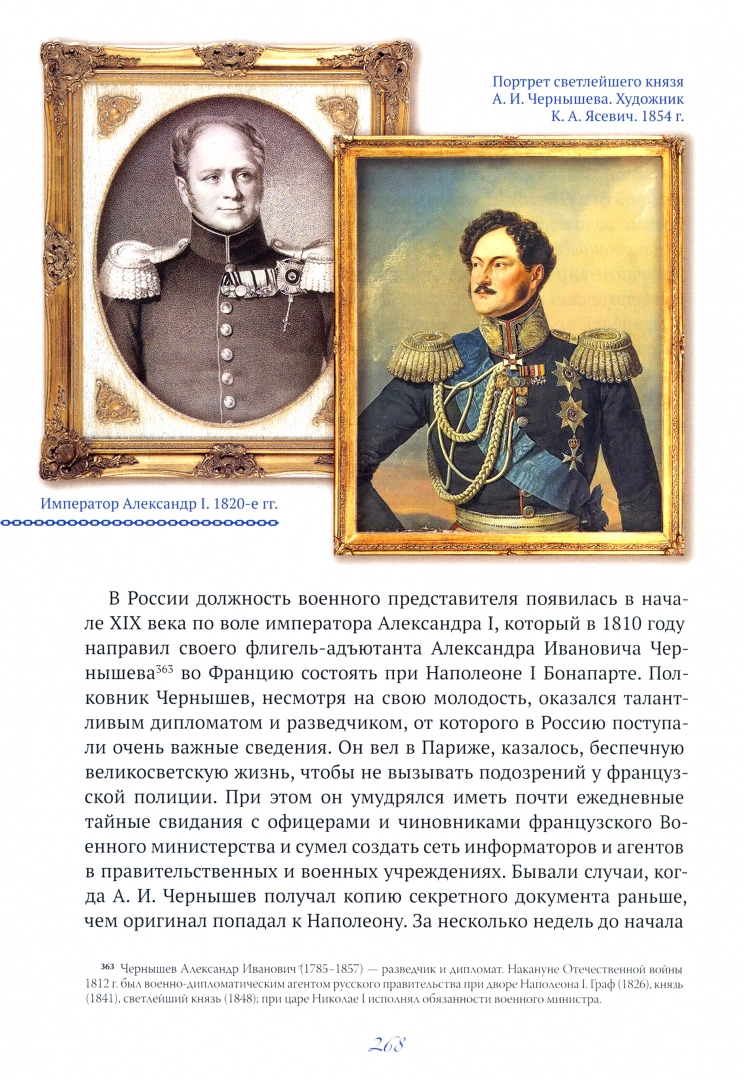 Портрет светлейшего князя А. И. Чернышева. Художник К. А. Ясевич. 1854 г.

Император Александр I. 1820-е гг.

В России должность военного представителя появилась в начале XIX века по воле императора Александра I, который в 1810 году направил своего флигель-адъютанта Александра Ивановича Чернышева$^{363}$ во Францию состоять при Наполеоне I Бонапарте. Полковник Чернышев, несмотря на свою молодость, оказался талантливым дипломатом и разведчиком, от которого в Россию поступали очень важные сведения. Он вел в Париже, казалось, беспечную великосветскую жизнь, чтобы не вызывать подозрений у французской полиции. При этом он умудрялся иметь почти ежедневные тайные свидания с офицерами и чиновниками французского Военного министерства и сумел создать сеть информаторов и агентов в правительственных и военных учреждениях. Бывали случаи, когда А. И. Чернышев получал копию секретного документа раньше, чем оригинал попадал к Наполеону. За несколько недель до начала

$^{363}$ Чернышев Александр Иванович (1785–1857) — разведчик и дипломат. Накануне Отечественной войны 1812 г. был военно-дипломатическим агентом русского правительства при дворе Наполеона I. Граф (1826), князь (1841), светлейший князь (1848); при царе Николае I исполнял обязанности военного министра.

268